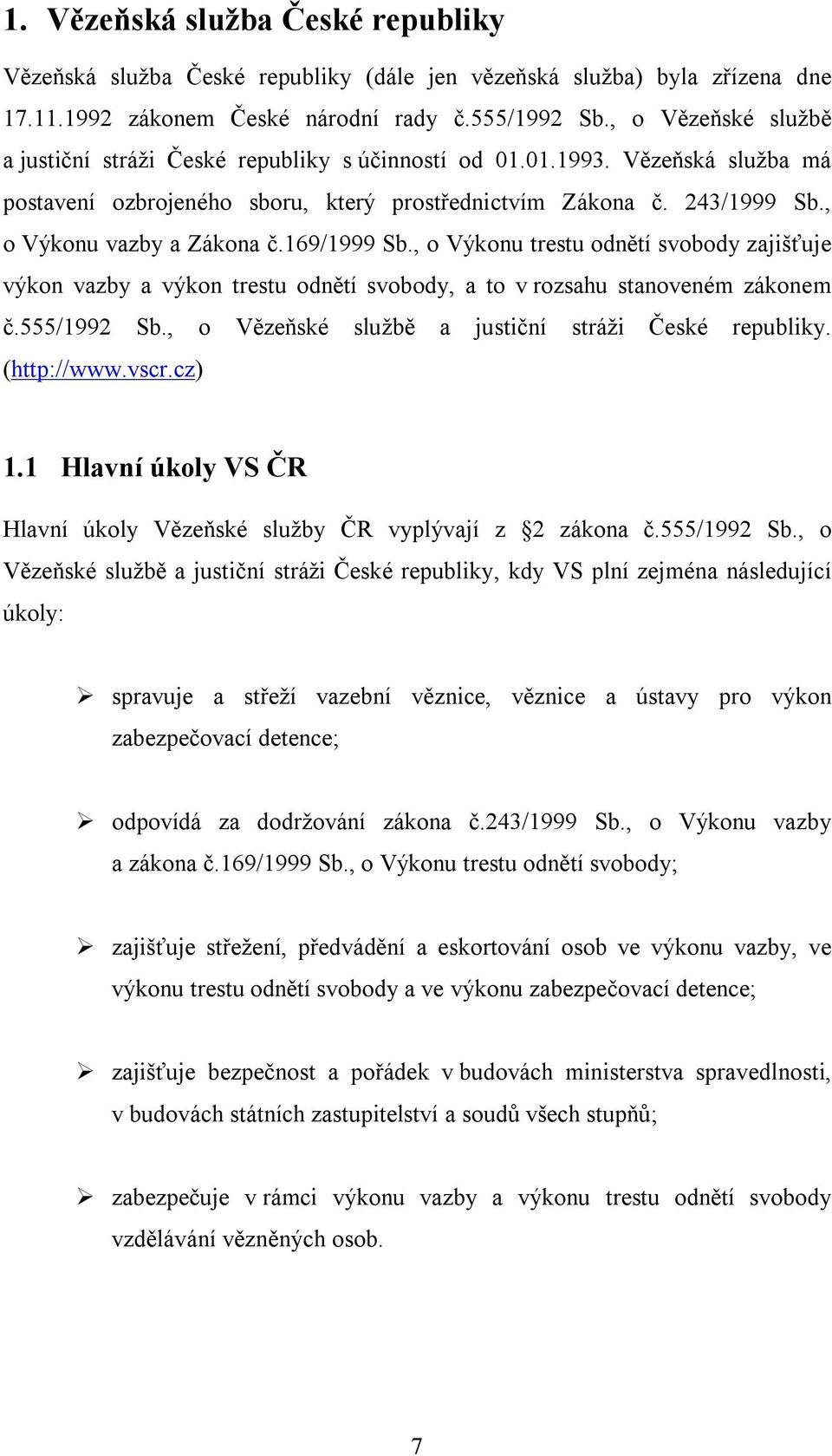 1. Vězeňská služba České republiky

Vězeňská služba České republiky (dále jen vězeňská služba) byla zřízena dne 17.11.1992 zákonem České národní rady č.555/1992 Sb., o Vězeňské službě a justiční stráži České republiky s účinností od 01.01.1993. Vězeňská služba má postavení ozbrojeného sboru, který prostřednictvím Zákona č. 243/1999 Sb., o Výkonu vazby a Zákona č.169/1999 Sb., o Výkonu trestu odnětí svobody zajišťuje výkon vazby a výkon trestu odnětí svobody, a to v rozsahu stanoveném zákonem č.555/1992 Sb., o Vězeňské službě a justiční stráži České republiky. (http://www.vscr.cz)

1.1 Hlavní úkoly VS ČR

Hlavní úkoly Vězeňské služby ČR vyplývají z §2 zákona č.555/1992 Sb., o Vězeňské službě a justiční stráži České republiky, kdy VS plní zejména následující úkoly:

➢ spravuje a střeží vazební věznice, věznice a ústavy pro výkon zabezpečovací detence;

➢ odpovídá za dodržování zákona č.243/1999 Sb., o Výkonu vazby a zákona č.169/1999 Sb., o Výkonu trestu odnětí svobody;

➢ zajišťuje střežení, předvádění a eskortování osob ve výkonu vazby, ve výkonu trestu odnětí svobody a ve výkonu zabezpečovací detence;

➢ zajišťuje bezpečnost a pořádek v budovách ministerstva spravedlnosti, v budovách státních zastupitelství a soudů všech stupňů;

➢ zabezpečuje v rámci výkonu vazby a výkonu trestu odnětí svobody vzdělávání vězněných osob.

7